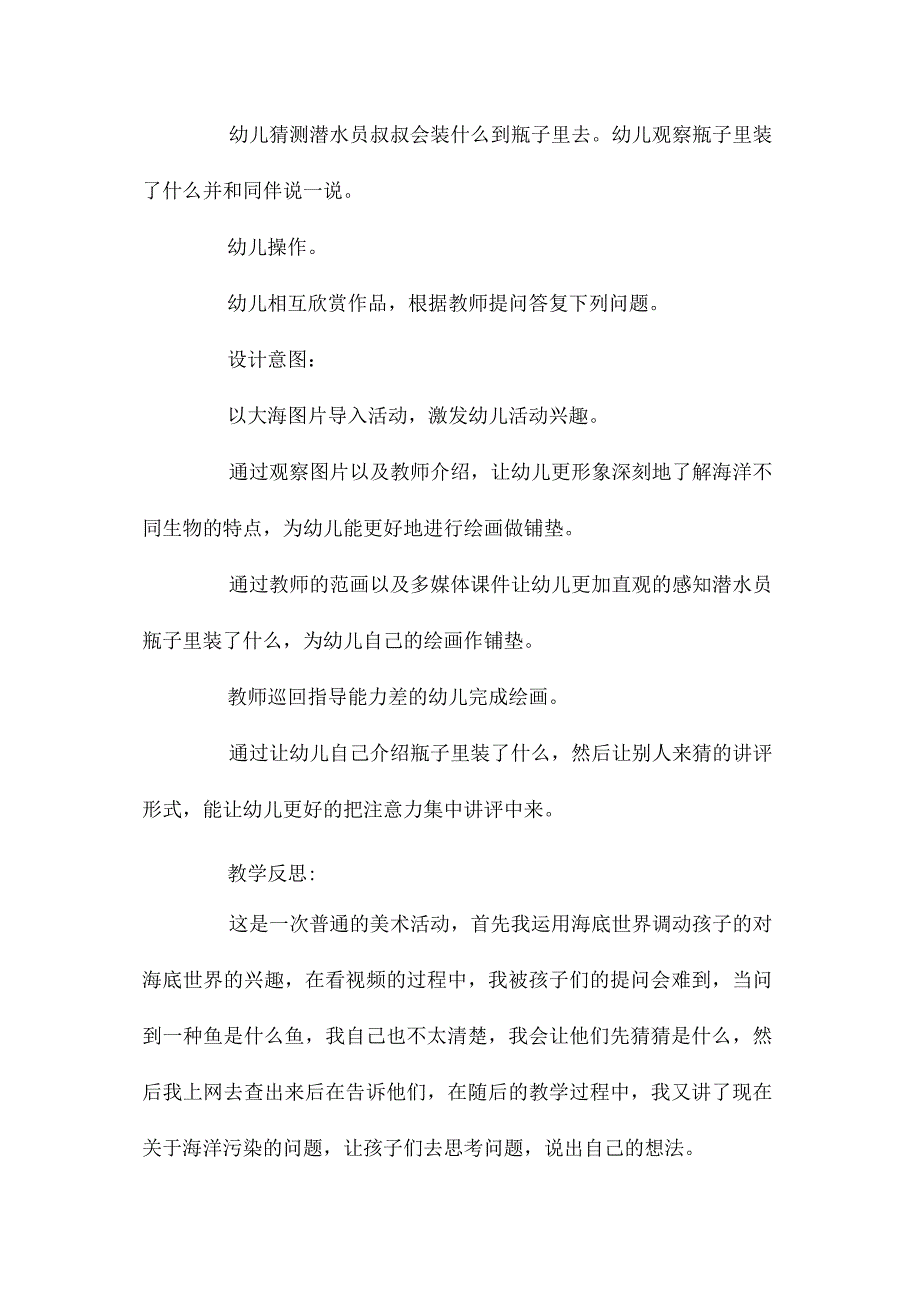 幼儿猜测潜水员叔叔会装什么到瓶子里去。幼儿观察瓶子里装了什么并和同伴说一说。

幼儿操作。

幼儿相互欣赏作品，根据教师提问答复下列问题。

设计意图：

以大海图片导入活动，激发幼儿活动兴趣。

通过观察图片以及教师介绍，让幼儿更形象深刻地了解海洋不同生物的特点，为幼儿能更好地进行绘画做铺垫。

通过教师的范画以及多媒体课件让幼儿更加直观的感知潜水员瓶子里装了什么，为幼儿自己的绘画作铺垫。

教师巡回指导能力差的幼儿完成绘画。

通过让幼儿自己介绍瓶子里装了什么，然后让别人来猜的讲评形式，能让幼儿更好的把注意力集中讲评中来。

教学反思:

这是一次普通的美术活动，首先我运用海底世界调动孩子的对海底世界的兴趣，在看视频的过程中，我被孩子们的提问会难到，当问到一种鱼是什么鱼，我自己也不太清楚，我会让他们先猜猜是什么，然后我上网去查出来后在告诉他们，在随后的教学过程中，我又讲了现在关于海洋污染的问题，让孩子们去思考问题，说出自己的想法。